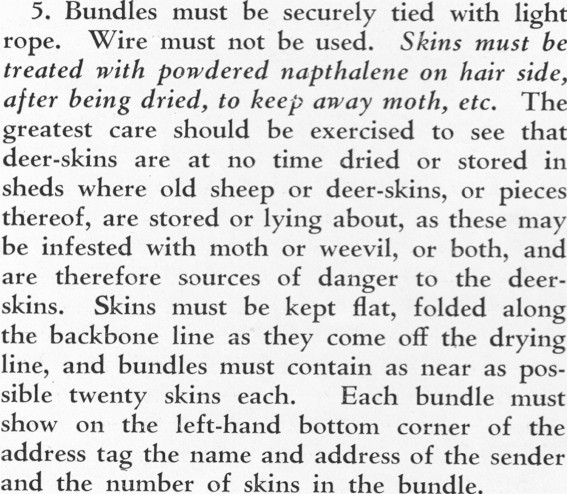 5. Bundles must be securely tied with light rope. Wire must not be used. Skins must be treated with powdered napthalene on hair side, after being dried, to keep away moth, etc. The greatest care should be exercised to see that deer-skins are at no time dried or stored in sheds where old sheep or deer-skins, or pieces thereof, are stored or lying about, as these may be infested with moth or weevil, or both, and are therefore sources of danger to the deer-skins. Skins must be kept flat, folded along the backbone line as they come off the drying line, and bundles must contain as near as possible twenty skins each. Each bundle must show on the left-hand bottom corner of the address tag the name and address of the sender and the number of skins in the bundle.